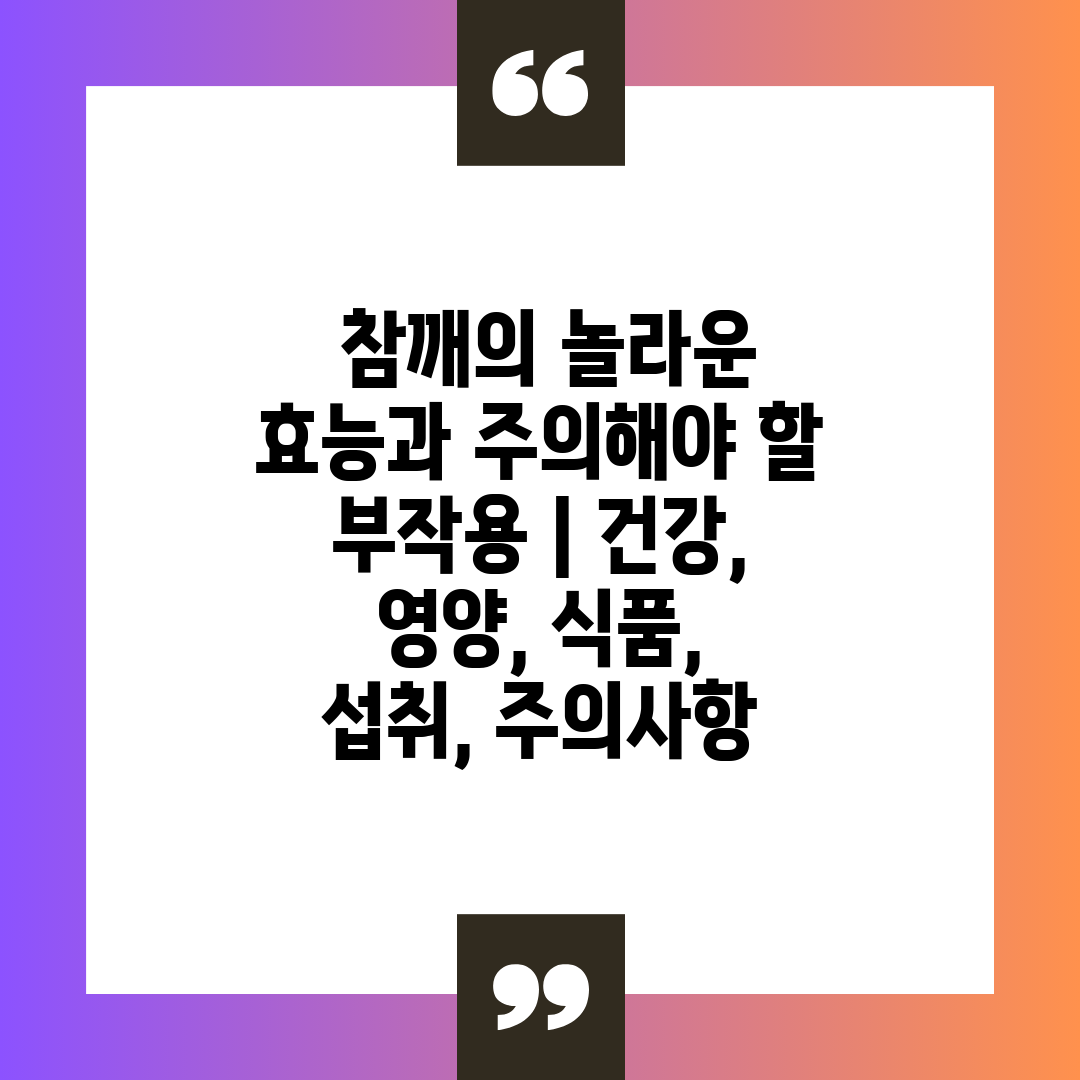 “

참깨의 놀라운 효능과 주의해야 할 부작용 | 건강, 영양, 식품, 섭취, 주의사항

”